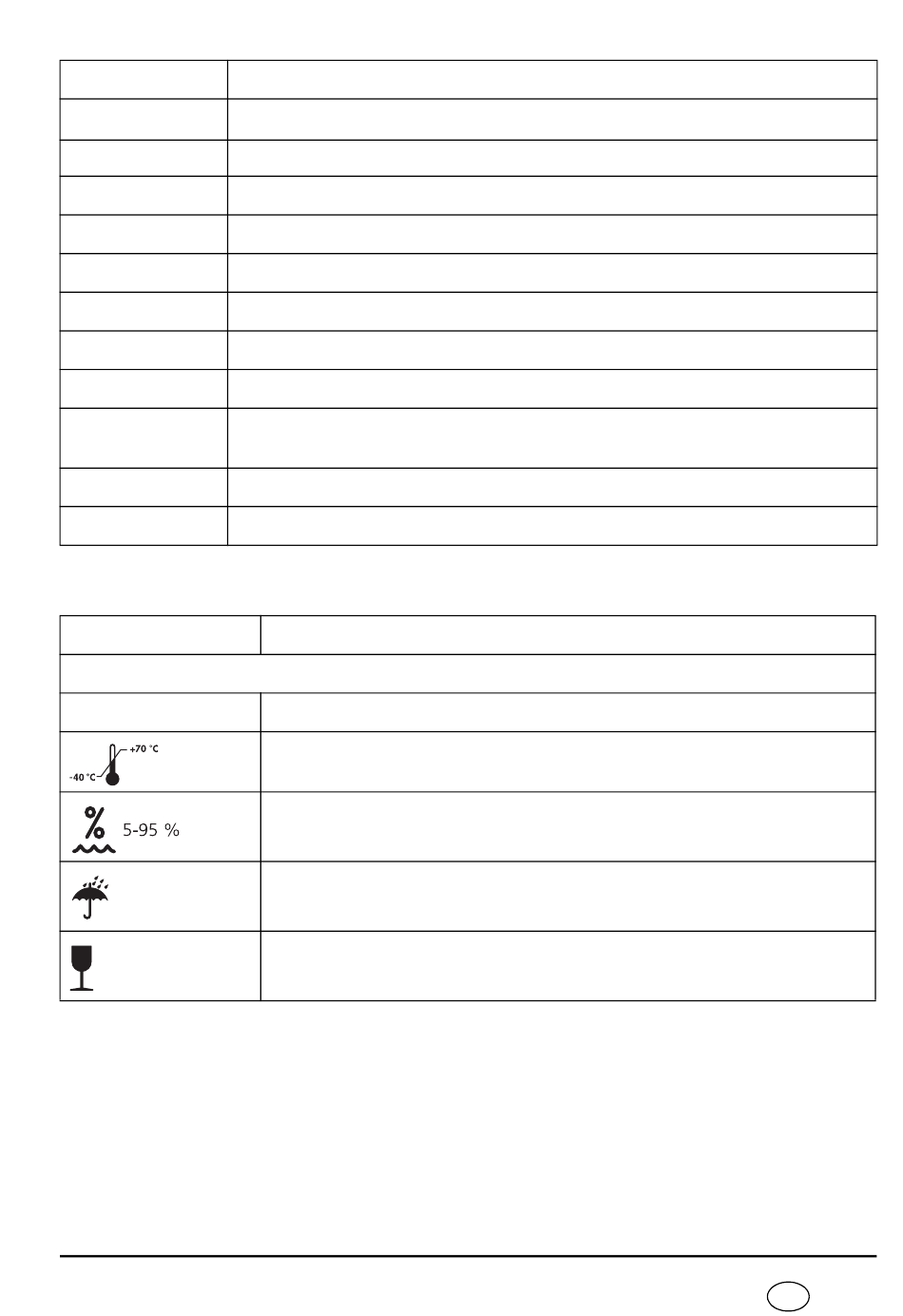 +70 °C
-40 °C

5-95 %